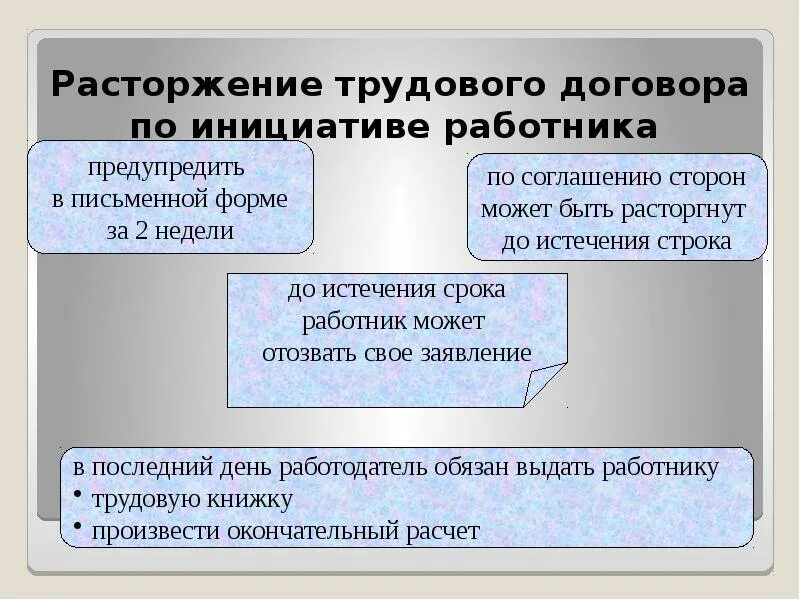 Расторжение трудового договора по инициативе работника

предупредить в письменной форме за 2 недели

по соглашению сторон может быть расторгнут до истечения строка

до истечения срока работник может отозвать свое заявление

в последний день работодатель обязан выдать работнику
• трудовую книжку
• произвести окончательный расчет